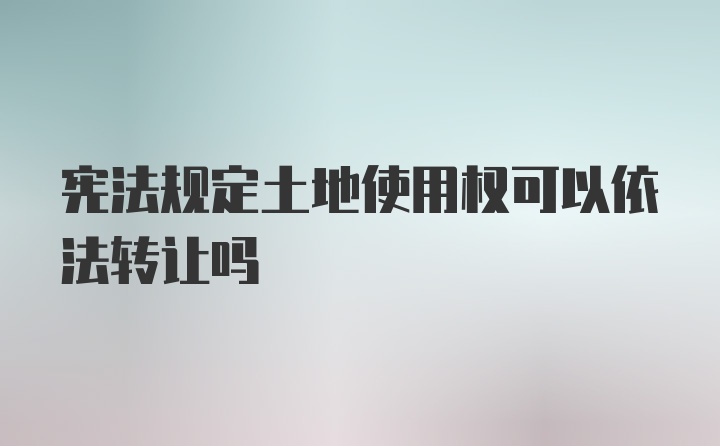 宪法规定土地使用权可以依法转让吗